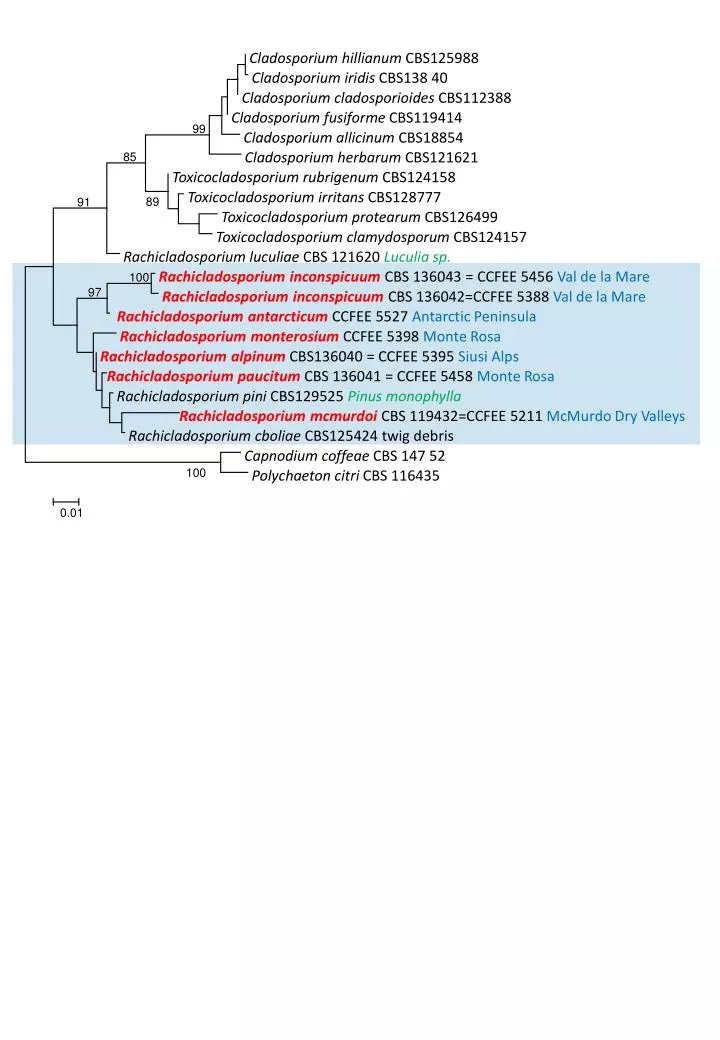 Cladosporium hillianum CBS125988
Cladosporium iridis CBS138 40
Cladosporium cladosporioides CBS112388
Cladosporium fusiforme CBS119414
99
Cladosporium allicinum CBS18854
85
Cladosporium herbarum CBS121621
Toxicocladosporium rubrigenum CBS124158
91
89
Toxicocladosporium irritans CBS128777
Toxicocladosporium protearum CBS126499
Toxicocladosporium clamydosporum CBS124157
Rachicladosporium luculiae CBS 121620 Luculia sp.
100
Rachicladosporium inconspicuum CBS 136043 = CCFEE 5456 Val de la Mare
97
Rachicladosporium inconspicuum CBS 136042=CCFEE 5388 Val de la Mare
Rachicladosporium antarcticum CCFEE 5527 Antarctic Peninsula
Rachicladosporium monterosium CCFEE 5398 Monte Rosa
Rachicladosporium alpinum CBS136040 = CCFEE 5395 Siusi Alps
Rachicladosporium paucitum CBS 136041 = CCFEE 5458 Monte Rosa
Rachicladosporium pini CBS129525 Pinus monophylla
Rachicladosporium mcmurdoi CBS 119432=CCFEE 5211 McMurdo Dry Valleys
Rachicladosporium cboliae CBS125424 twig debris
Capnodium coffeae CBS 147 52
100
Polychaeton citri CBS 116435
0.01